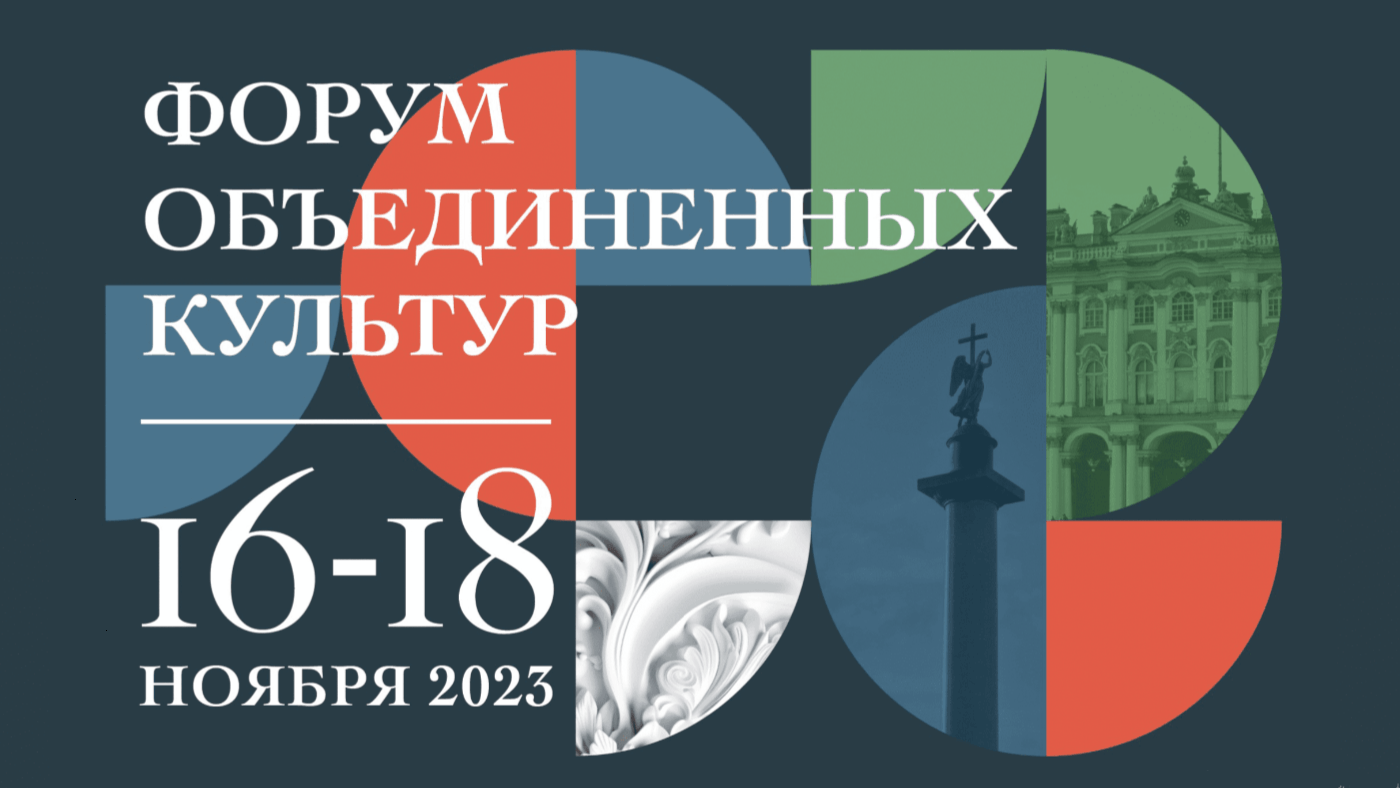 ФОРУМ ОБЪЕДИНЕННЫХ КУЛЬТУР

16-18
НОЯБРЯ 2023